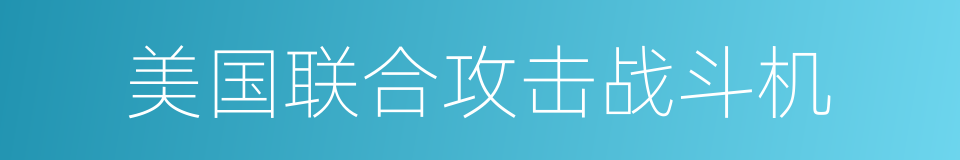 美国联合攻击战斗机